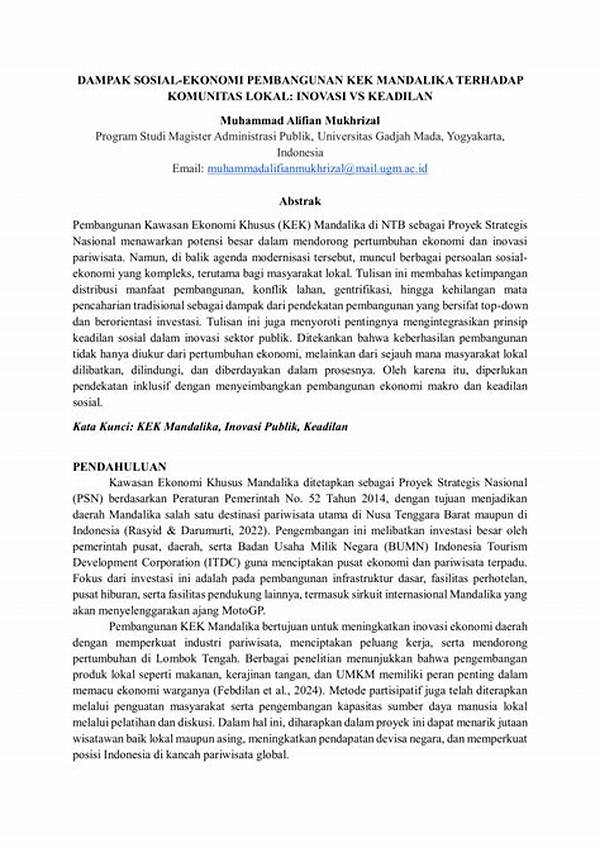 DAMPAK SOSIAL-EKONOMI PEMBANGUNAN KEK MANDALIKA TERHADAP KOMUNITAS LOKAL: INOVASI VS KEADILAN

Muhammad Alifian Mukhrizal
Program Studi Magister Administrasi Publik, Universitas Gadjah Mada, Yogyakarta, Indonesia
Email: muhammadalifianmukhrizal@mail.ugm.ac.id

Abstrak

Pembangunan Kawasan Ekonomi Khusus (KEK) Mandalika di NTB sebagai Proyek Strategis Nasional menawarkan potensi besar dalam mendorong pertumbuhan ekonomi dan inovasi pariwisata. Namun, di balik agenda modernisasi tersebut, muncul berbagai persoalan sosial-ekonomi yang kompleks, terutama bagi masyarakat lokal. Tulisan ini membahas ketimpangan distribusi manfaat pembangunan, konflik lahan, gentrifikasi, hingga kehilangan mata pencaharian tradisional sebagai dampak dari pendekatan pembangunan yang bersifat top-down dan berorientasi investasi. Tulisan ini juga menyoroti pentingnya mengintegrasikan prinsip keadilan sosial dalam inovasi sektor publik. Ditekankan bahwa keberhasilan pembangunan tidak hanya diukur dari pertumbuhan ekonomi, melainkan dari sejauh mana masyarakat lokal dilibatkan, dilindungi, dan diberdayakan dalam prosesnya. Oleh karena itu, diperlukan pendekatan inklusif dengan menyeimbangkan pembangunan ekonomi makro dan keadilan sosial.

Kata Kunci: KEK Mandalika, Inovasi Publik, Keadilan

PENDAHULUAN

Kawasan Ekonomi Khusus Mandalika ditetapkan sebagai Proyek Strategis Nasional (PSN) berdasarkan Peraturan Pemerintah No. 52 Tahun 2014, dengan tujuan menjadikan daerah Mandalika salah satu destinasi pariwisata utama di Nusa Tenggara Barat maupun di Indonesia (Rasyid & Darumurti, 2022). Pengembangan ini melibatkan investasi besar oleh pemerintah pusat, daerah, serta Badan Usaha Milik Negara (BUMN) Indonesia Tourism Development Corporation (ITDC) guna menciptakan pusat ekonomi dan pariwisata terpadu. Fokus dari investasi ini adalah pada pembangunan infrastruktur dasar, fasilitas perhotelan, pusat hiburan, serta fasilitas pendukung lainnya, termasuk sirkuit internasional Mandalika yang akan menyelenggarakan ajang MotoGP.

Pembangunan KEK Mandalika bertujuan untuk meningkatkan inovasi ekonomi daerah dengan memperkuat industri pariwisata, menciptakan peluang kerja, serta mendorong pertumbuhan di Lombok Tengah. Berbagai penelitian menunjukkan bahwa pengembangan produk lokal seperti makanan, kerajinan tangan, dan UMKM memiliki peran penting dalam memacu ekonomi warganya (Febdilan et al., 2024). Metode partisipatif juga telah diterapkan melalui penguatan masyarakat serta pengembangan kapasitas sumber daya manusia lokal melalui pelatihan dan diskusi. Dalam hal ini, diharapkan dalam proyek ini dapat menarik jutaan wisatawan baik lokal maupun asing, meningkatkan pendapatan devisa negara, dan memperkuat posisi Indonesia di kancah pariwisata global.